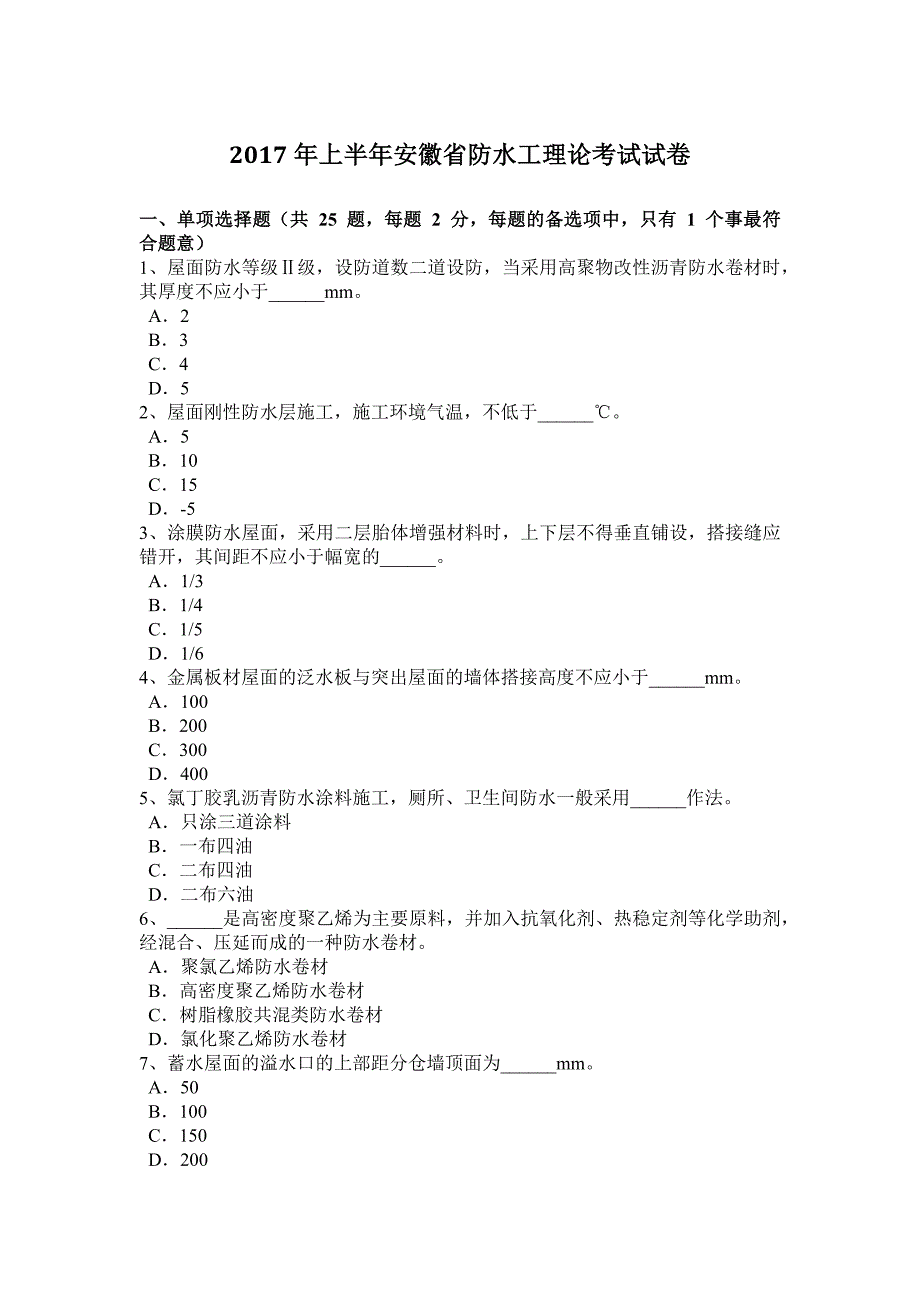 2017 年上半年安徽省防水工理论考试试卷

一、单项选择题（共 25 题，每题 2 分，每题的备选项中，只有 1 个事最符合题意）
1、屋面防水等级Ⅱ级，设防道数二道设防，当采用高聚物改性沥青防水卷材时，其厚度不应小于______mm。
A．2
B．3
C．4
D．5
2、屋面刚性防水层施工，施工环境气温，不低于______℃。
A．5
B．10
C．15
D．-5
3、涂膜防水屋面，采用二层胎体增强材料时，上下层不得垂直铺设，搭接缝应错开，其间距不应小于幅宽的______。
A．1/3
B．1/4
C．1/5
D．1/6
4、金属板材屋面的泛水板与突出屋面的墙体搭接高度不应小于______mm。
A．100
B．200
C．300
D．400
5、氯丁胶乳沥青防水涂料施工，厕所、卫生间防水一般采用______作法。
A．只涂三道涂料
B．一布四油
C．二布四油
D．二布六油
6、______是高密度聚乙烯为主要原料，并加入抗氧化剂、热稳定剂等化学助剂，经混合、压延而成的一种防水卷材。
A．聚氯乙烯防水卷材
B．高密度聚乙烯防水卷材
C．树脂橡胶共混类防水卷材
D．氯化聚乙烯防水卷材
7、蓄水屋面的溢水口的上部距分仓墙顶面为______mm。
A．50
B．100
C．150
D．200